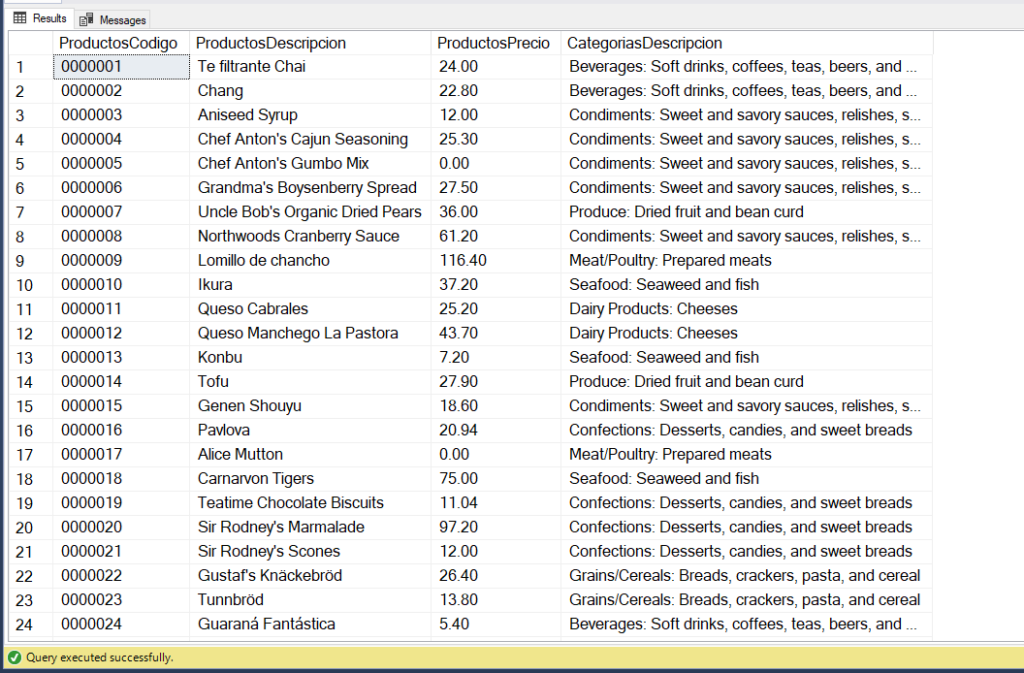 Results Messages

| | ProductosCodigo | ProductosDescripcion | ProductosPrecio | CategoriasDescripcion |
|---|---|---|---|---|
| 1 | 0000001 | Te filtrante Chai | 24.00 | Beverages: Soft drinks, coffees, teas, beers, and ... |
| 2 | 0000002 | Chang | 22.80 | Beverages: Soft drinks, coffees, teas, beers, and ... |
| 3 | 0000003 | Aniseed Syrup | 12.00 | Condiments: Sweet and savory sauces, relishes, s... |
| 4 | 0000004 | Chef Anton's Cajun Seasoning | 25.30 | Condiments: Sweet and savory sauces, relishes, s... |
| 5 | 0000005 | Chef Anton's Gumbo Mix | 0.00 | Condiments: Sweet and savory sauces, relishes, s... |
| 6 | 0000006 | Grandma's Boysenberry Spread | 27.50 | Condiments: Sweet and savory sauces, relishes, s... |
| 7 | 0000007 | Uncle Bob's Organic Dried Pears | 36.00 | Produce: Dried fruit and bean curd |
| 8 | 0000008 | Northwoods Cranberry Sauce | 61.20 | Condiments: Sweet and savory sauces, relishes, s... |
| 9 | 0000009 | Lomillo de chancho | 116.40 | Meat/Poultry: Prepared meats |
| 10 | 0000010 | Ikura | 37.20 | Seafood: Seaweed and fish |
| 11 | 0000011 | Queso Cabrales | 25.20 | Dairy Products: Cheeses |
| 12 | 0000012 | Queso Manchego La Pastora | 43.70 | Dairy Products: Cheeses |
| 13 | 0000013 | Konbu | 7.20 | Seafood: Seaweed and fish |
| 14 | 0000014 | Tofu | 27.90 | Produce: Dried fruit and bean curd |
| 15 | 0000015 | Genen Shouyu | 18.60 | Condiments: Sweet and savory sauces, relishes, s... |
| 16 | 0000016 | Pavlova | 20.94 | Confections: Desserts, candies, and sweet breads |
| 17 | 0000017 | Alice Mutton | 0.00 | Meat/Poultry: Prepared meats |
| 18 | 0000018 | Carnarvon Tigers | 75.00 | Seafood: Seaweed and fish |
| 19 | 0000019 | Teatime Chocolate Biscuits | 11.04 | Confections: Desserts, candies, and sweet breads |
| 20 | 0000020 | Sir Rodney's Marmalade | 97.20 | Confections: Desserts, candies, and sweet breads |
| 21 | 0000021 | Sir Rodney's Scones | 12.00 | Confections: Desserts, candies, and sweet breads |
| 22 | 0000022 | Gustaf's Knäckebröd | 26.40 | Grains/Cereals: Breads, crackers, pasta, and cereal |
| 23 | 0000023 | Tunnbröd | 13.80 | Grains/Cereals: Breads, crackers, pasta, and cereal |
| 24 | 0000024 | Guaraná Fantástica | 5.40 | Beverages: Soft drinks, coffees, teas, beers, and ... |

Query executed successfully.